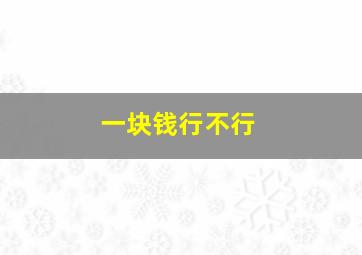 一块钱行不行